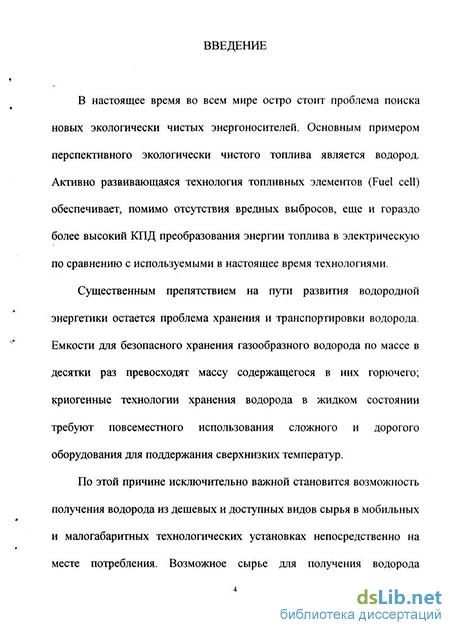 ВВЕДЕНИЕ

В настоящее время во всем мире остро стоит проблема поиска новых экологически чистых энергоносителей. Основным примером перспективного экологически чистого топлива является водород. Активно развивающаяся технология топливных элементов (Fuel cell) обеспечивает, помимо отсутствия вредных выбросов, еще и гораздо более высокий КПД преобразования энергии топлива в электрическую по сравнению с используемыми в настоящее время технологиями.

Существенным препятствием на пути развития водородной энергетики остается проблема хранения и транспортировки водорода. Емкости для безопасного хранения газообразного водорода по массе в десятки раз превосходят массу содержащегося в них горючего; криогенные технологии хранения водорода в жидком состоянии требуют повсеместного использования сложного и дорогого оборудования для поддержания сверхнизких температур.

По этой причине исключительно важной становится возможность получения водорода из дешевых и доступных видов сырья в мобильных и малогабаритных технологических установках непосредственно на месте потребления. Возможное сырье для получения водорода

4

dsLib.net
библиотека диссертаций